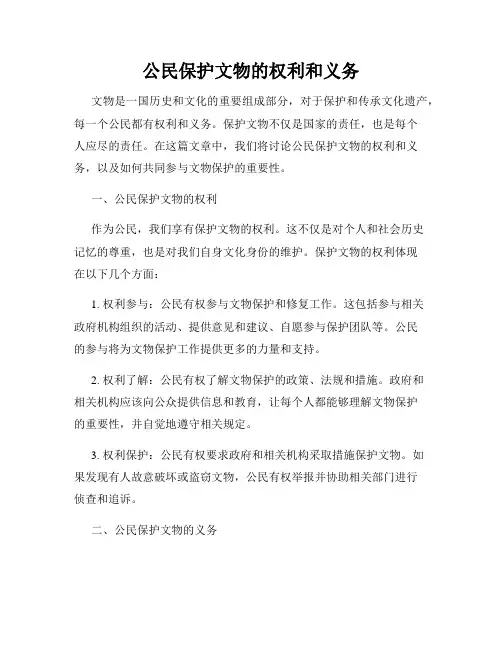 公民保护文物的权利和义务

文物是一国历史和文化的重要组成部分，对于保护和传承文化遗产，每一个公民都有权利和义务。保护文物不仅是国家的责任，也是每个人应尽的责任。在这篇文章中，我们将讨论公民保护文物的权利和义务，以及如何共同参与文物保护的重要性。

一、公民保护文物的权利

作为公民，我们享有保护文物的权利。这不仅是对个人和社会历史记忆的尊重，也是对我们自身文化身份的维护。保护文物的权利体现在以下几个方面：

1. 权利参与：公民有权参与文物保护和修复工作。这包括参与相关政府机构组织的活动、提供意见和建议、自愿参与保护团队等。公民的参与将为文物保护工作提供更多的力量和支持。

2. 权利了解：公民有权了解文物保护的政策、法规和措施。政府和相关机构应该向公众提供信息和教育，让每个人都能够理解文物保护的重要性，并自觉地遵守相关规定。

3. 权利保护：公民有权要求政府和相关机构采取措施保护文物。如果发现有人故意破坏或盗窃文物，公民有权举报并协助相关部门进行侦查和追诉。

二、公民保护文物的义务